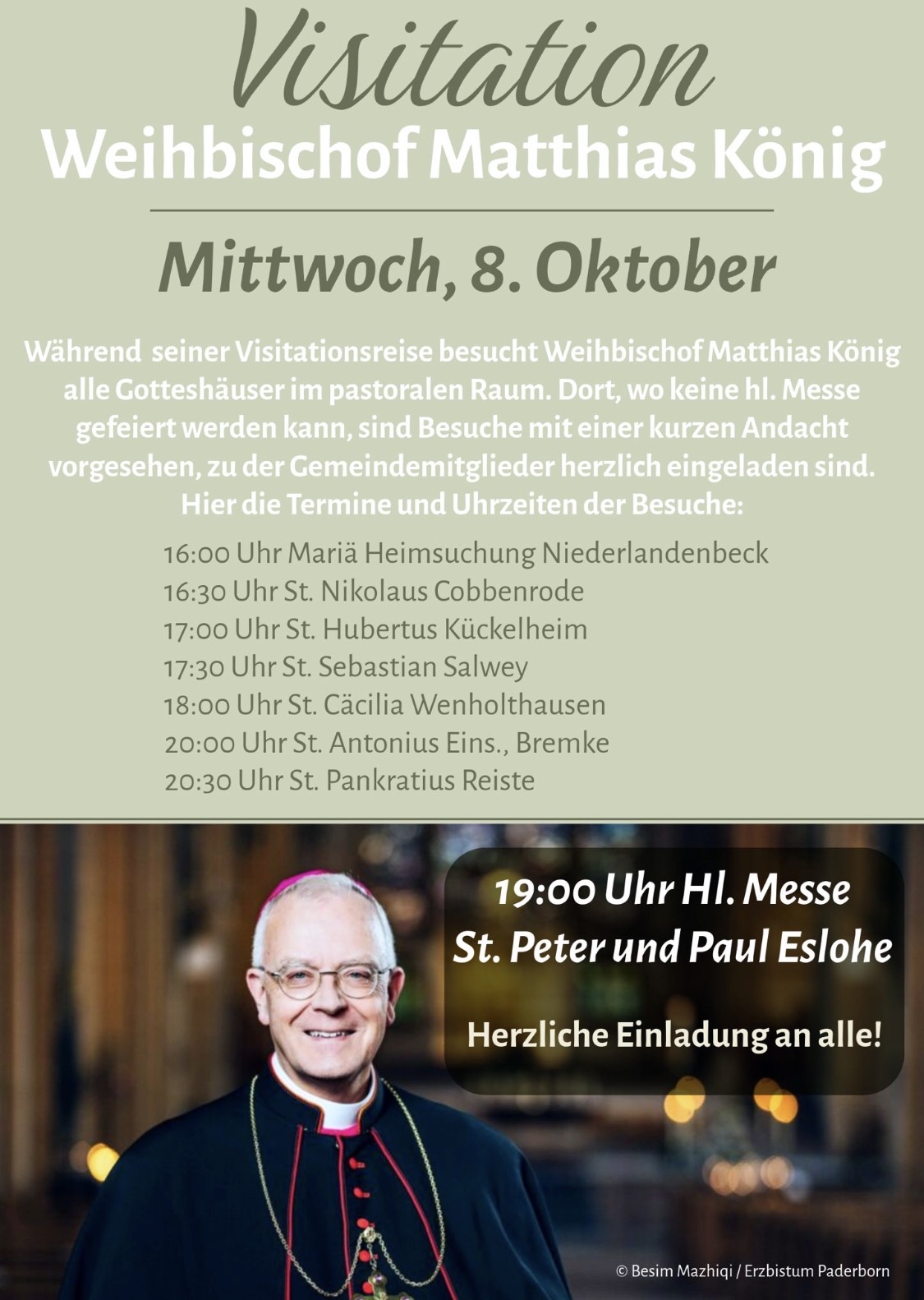 Visitation
Weihbischof Matthias König

Mittwoch, 8. Oktober

Während seiner Visitationsreise besucht Weihbischof Matthias König alle Gotteshäuser im pastoralen Raum. Dort, wo keine hl. Messe gefeiert werden kann, sind Besuche mit einer kurzen Andacht vorgesehen, zu der Gemeindemitglieder herzlich eingeladen sind. Hier die Termine und Uhrzeiten der Besuche:

16:00 Uhr Mariä Heimsuchung Niederlandenbeck
16:30 Uhr St. Nikolaus Cobbenrode
17:00 Uhr St. Hubertus Kückelheim
17:30 Uhr St. Sebastian Salwey
18:00 Uhr St. Cäcilia Wenholthausen
20:00 Uhr St. Antonius Eins., Bremke
20:30 Uhr St. Pankratius Reiste

19:00 Uhr Hl. Messe
St. Peter und Paul Eslohe

Herzliche Einladung an alle!

© Besim Mazhiqi / Erzbistum Paderborn